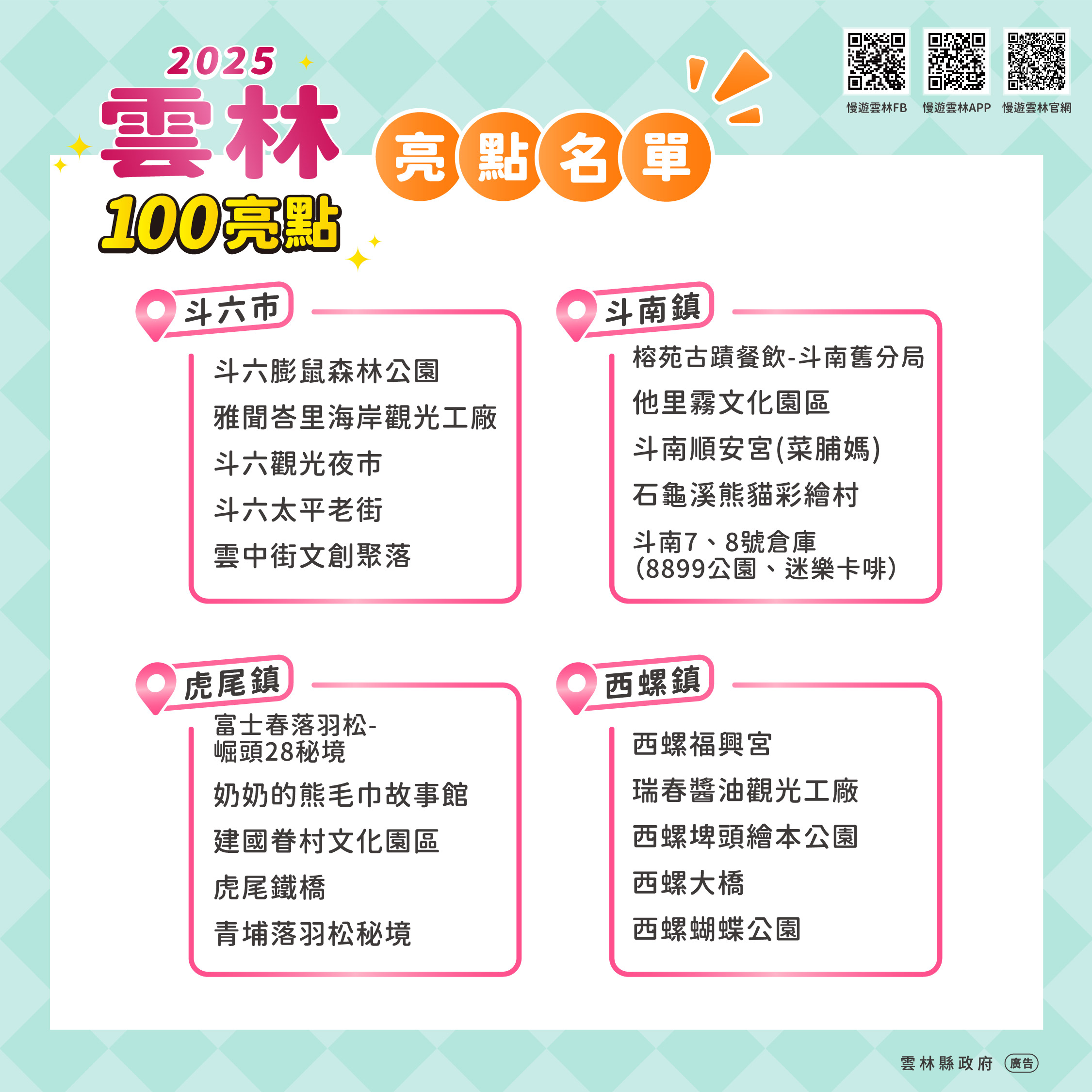 慢遊雲林FB 慢遊雲林APP 慢遊雲林官網

2025
雲林
100亮點

亮點名單

斗六市

斗六膨鼠森林公園
雅聞峇里海岸觀光工廠
斗六觀光夜市
斗六太平老街
雲中街文創聚落

斗南鎮

榕苑古蹟餐飲-斗南舊分局
他里霧文化園區
斗南順安宮(菜脯媽)
石龜溪熊貓彩繪村
斗南7、8號倉庫
(8899公園、迷樂卡啡)

虎尾鎮

富士春落羽松-
崛頭28秘境
奶奶的熊毛巾故事館
建國眷村文化園區
虎尾鐵橋
青埔落羽松秘境

西螺鎮

西螺福興宮
瑞春醬油觀光工廠
西螺埤頭繪本公園
西螺大橋
西螺蝴蝶公園

雲林縣政府 廣告